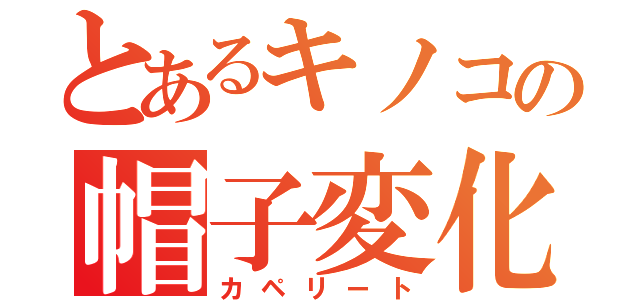 とあるキノコの
帽子変化
カペリート